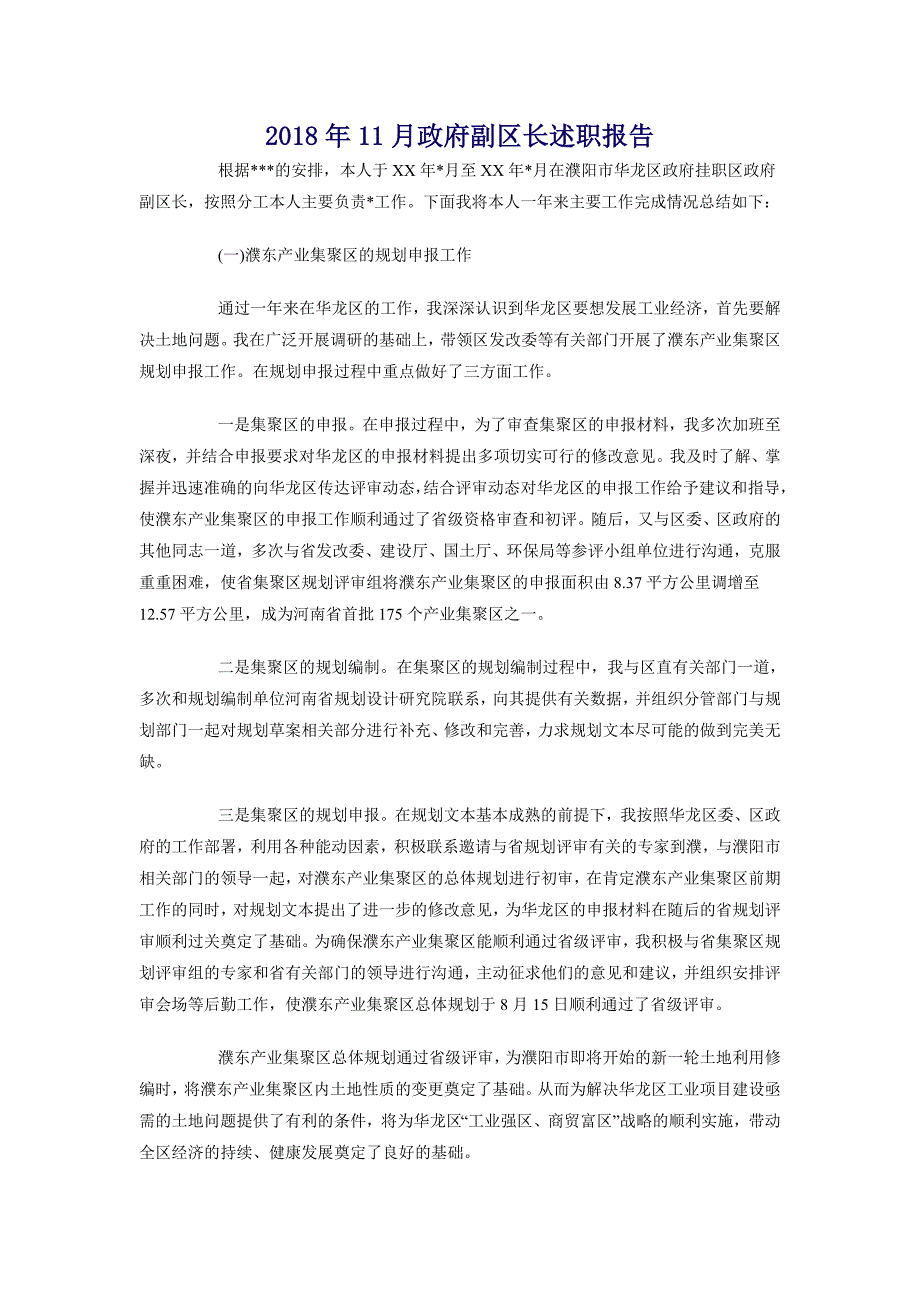 2018年11月政府副区长述职报告

根据***的安排，本人于XX年*月至XX年*月在濮阳市华龙区政府挂职区政府副区长，按照分工本人主要负责*工作。下面我将本人一年来主要工作完成情况总结如下：

(一)濮东产业集聚区的规划申报工作

通过一年来在华龙区的工作，我深深认识到华龙区要想发展工业经济，首先要解决土地问题。我在广泛开展调研的基础上，带领区发改委等有关部门开展了濮东产业集聚区规划申报工作。在规划申报过程中重点做好了三方面工作。

一是集聚区的申报。在申报过程中，为了审查集聚区的申报材料，我多次加班至深夜，并结合申报要求对华龙区的申报材料提出多项切实可行的修改意见。我及时了解、掌握并迅速准确的向华龙区传达评审动态，结合评审动态对华龙区的申报工作给予建议和指导，使濮东产业集聚区的申报工作顺利通过了省级资格审查和初评。随后，又与区委、区政府的其他同志一道，多次与省发改委、建设厅、国土厅、环保局等参评小组单位进行沟通，克服重重困难，使省集聚区规划评审组将濮东产业集聚区的申报面积由8.37平方公里调增至12.57平方公里，成为河南省首批175个产业集聚区之一。

二是集聚区的规划编制。在集聚区的规划编制过程中，我与区直有关部门一道，多次和规划编制单位河南省规划设计研究院联系，向其提供有关数据，并组织分管部门与规划部门一起对规划草案相关部分进行补充、修改和完善，力求规划文本尽可能的做到完美无缺。

三是集聚区的规划申报。在规划文本基本成熟的前提下，我按照华龙区委、区政府的工作部署，利用各种能动因素，积极联系邀请与省规划评审有关的专家到濮，与濮阳市相关部门的领导一起，对濮东产业集聚区的总体规划进行初审，在肯定濮东产业集聚区前期工作的同时，对规划文本提出了进一步的修改意见，为华龙区的申报材料在随后的省规划评审顺利过关奠定了基础。为确保濮东产业集聚区能顺利通过省级评审，我积极与省集聚区规划评审组的专家和省有关部门的领导进行沟通，主动征求他们的意见和建议，并组织安排评审会场等后勤工作，使濮东产业集聚区总体规划于8月15日顺利通过了省级评审。

濮东产业集聚区总体规划通过省级评审，为濮阳市即将开始的新一轮土地利用修编时，将濮东产业集聚区内土地性质的变更奠定了基础。从而为解决华龙区工业项目建设亟需的土地问题提供了有利的条件，将为华龙区“工业强区、商贸富区”战略的顺利实施，带动全区经济的持续、健康发展奠定了良好的基础。